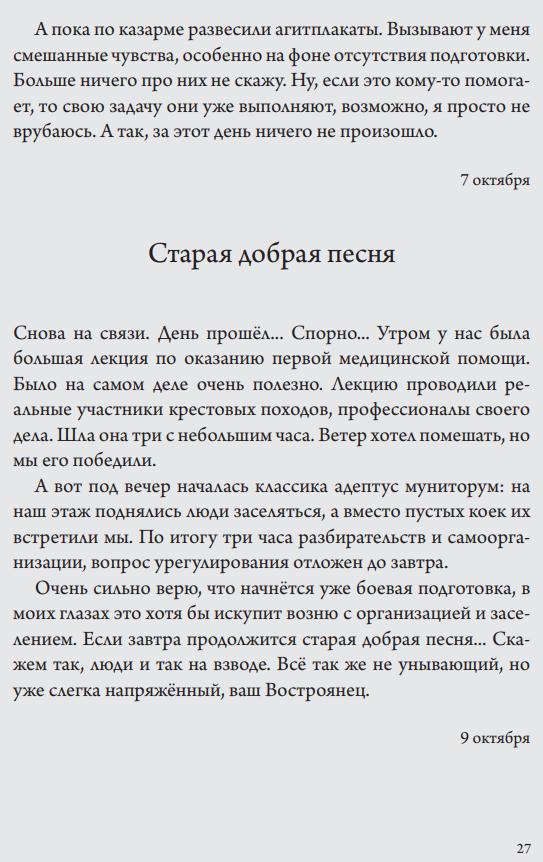 А пока по казарме развесили агитплакаты. Вызывают у меня смешанные чувства, особенно на фоне отсутствия подготовки. Больше ничего про них не скажу. Ну, если это кому-то помогает, то свою задачу они уже выполняют, возможно, я просто не врубаюсь. А так, за этот день ничего не произошло.

7 октября

Старая добрая песня

Снова на связи. День прошёл... Спорно... Утром у нас была большая лекция по оказанию первой медицинской помощи. Было на самом деле очень полезно. Лекцию проводили реальные участники крестовых походов, профессионалы своего дела. Шла она три с небольшим часа. Ветер хотел помешать, но мы его победили.

А вот под вечер началась классика адептус муниторум: на наш этаж поднялись люди заселяться, а вместо пустых коек их встретили мы. По итогу три часа разбирательств и самоорганизации, вопрос урегулирования отложен до завтра.

Очень сильно верю, что начнётся уже боевая подготовка, в моих глазах это хотя бы искупит возню с организацией и заселением. Если завтра продолжится старая добрая песня... Скажем так, люди и так на взводе. Всё так же не унывающий, но уже слегка напряжённый, ваш Востроянец.

9 октября

27